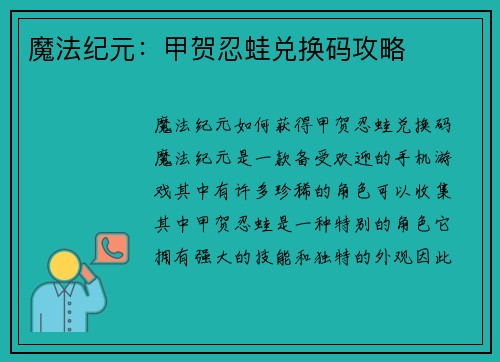 魔法纪元：甲贺忍蛙兑换码攻略

魔法纪元如何获得甲贺忍蛙兑换码魔法纪元是一款备受欢迎的手机游戏其中有许多珍稀的角色可以收集其中甲贺忍蛙是一种特别的角色它拥有强大的技能和独特的外观因此